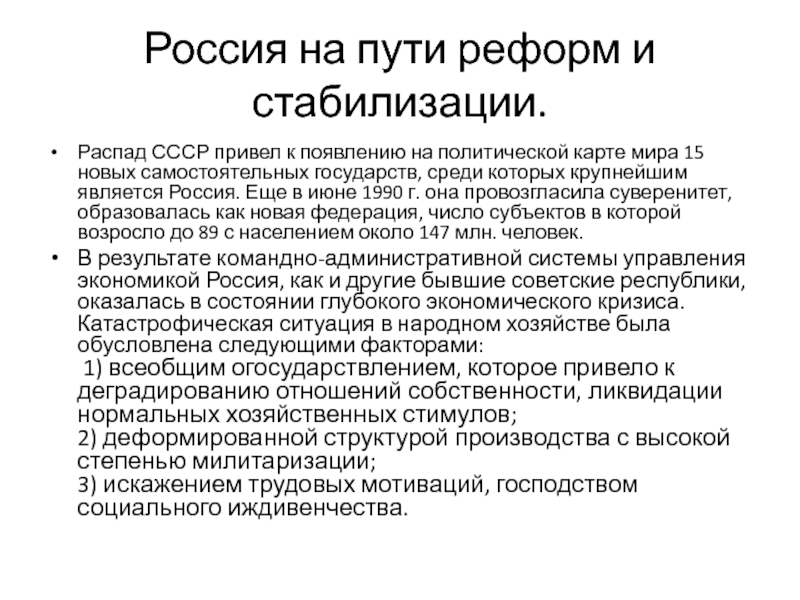 Россия на пути реформ и стабилизации.

• Распад СССР привел к появлению на политической карте мира 15 новых самостоятельных государств, среди которых крупнейшим является Россия. Еще в июне 1990 г. она провозгласила суверенитет, образовалась как новая федерация, число субъектов в которой возросло до 89 с населением около 147 млн. человек.

• В результате командно-административной системы управления экономикой Россия, как и другие бывшие советские республики, оказалась в состоянии глубокого экономического кризиса. Катастрофическая ситуация в народном хозяйстве была обусловлена следующими факторами:
1) всеобщим огосударствлением, которое привело к деградированию отношений собственности, ликвидации нормальных хозяйственных стимулов;
2) деформированной структурой производства с высокой степенью милитаризации;
3) искажением трудовых мотиваций, господством социального иждивенчества.